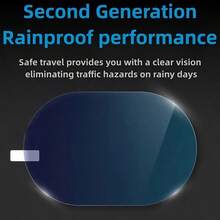 Second Generation Rainproof performance

Safe travel provides you with a clear vision eliminating traffic hazards on rainy days